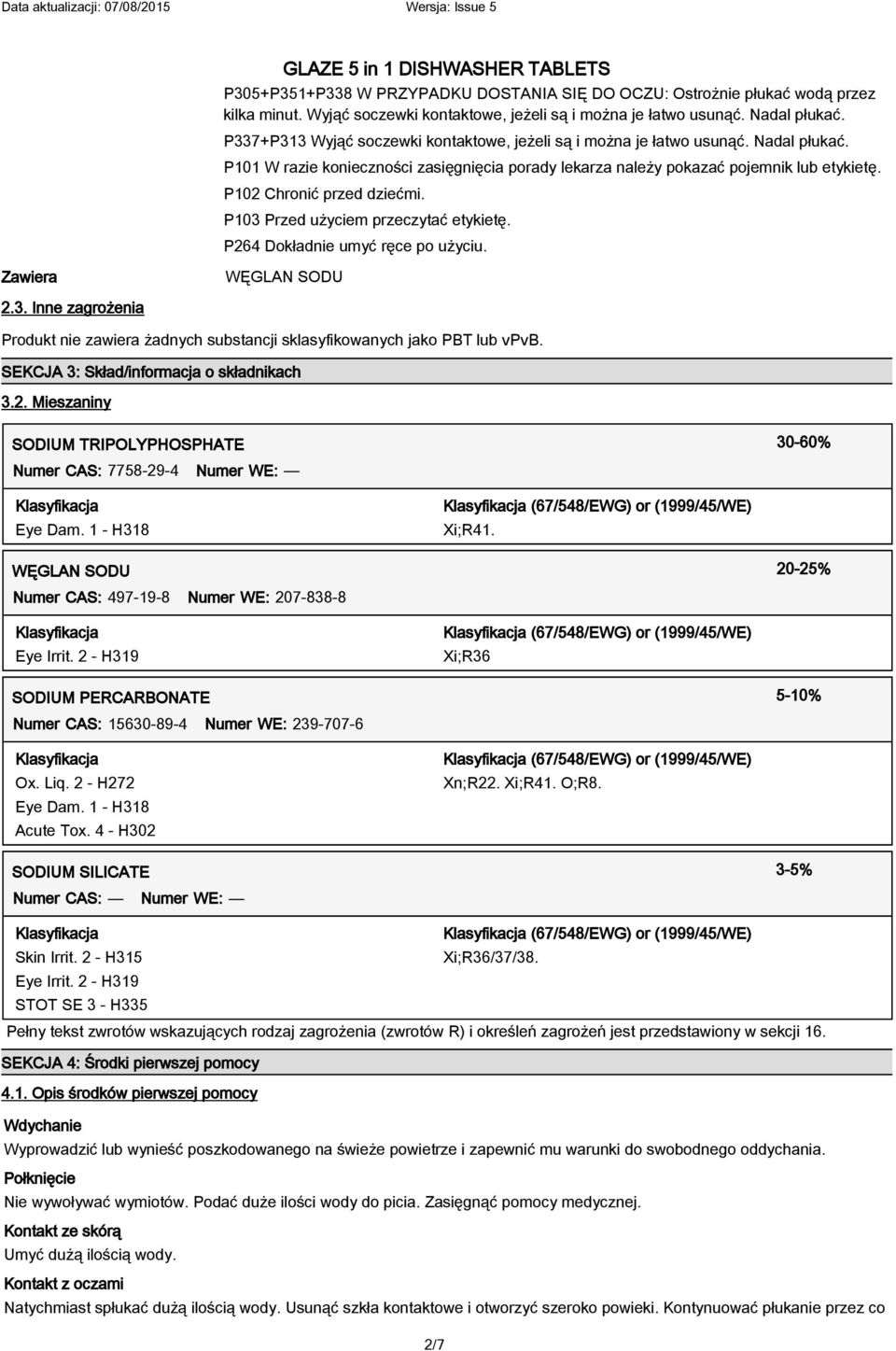 Data aktualizacji: 07/08/2015

Wersja: Issue 5

GLAZE 5 in 1 DISHWASHER TABLETS

P305+P351+P338 W PRZYPADKU DOSTANIA SIĘ DO OCZU: Ostrożnie płukać wodą przez kilka minut. Wyjąć soczewki kontaktowe, jeżeli są i można je łatwo usunąć. Nadal płukać.

P337+P313 Wyjąć soczewki kontaktowe, jeżeli są i można je łatwo usunąć. Nadal płukać.

P101 W razie konieczności zasięgnięcia porady lekarza należy pokazać pojemnik lub etykietę.

P102 Chronić przed dziećmi.

P103 Przed użyciem przeczytać etykietę.

P264 Dokładnie umyć ręce po użyciu.

Zawiera

WĘGLAN SODU

2.3. Inne zagrożenia

Produkt nie zawiera żadnych substancji sklasyfikowanych jako PBT lub vPvB.

SEKCJA 3: Skład/informacja o składnikach

3.2. Mieszaniny

SODIUM TRIPOLYPHOSPHATE

30-60%

Numer CAS: 7758-29-4 Numer WE: —

Klasyfikacja
Eye Dam. 1 - H318

Klasyfikacja (67/548/EWG) or (1999/45/WE)
Xi;R41.

WĘGLAN SODU

20-25%

Numer CAS: 497-19-8 Numer WE: 207-838-8

Klasyfikacja
Eye Irrit. 2 - H319

Klasyfikacja (67/548/EWG) or (1999/45/WE)
Xi;R36

SODIUM PERCARBONATE

5-10%

Numer CAS: 15630-89-4 Numer WE: 239-707-6

Klasyfikacja
Ox. Liq. 2 - H272
Eye Dam. 1 - H318
Acute Tox. 4 - H302

Klasyfikacja (67/548/EWG) or (1999/45/WE)
Xn;R22. Xi;R41. O;R8.

SODIUM SILICATE

3-5%

Numer CAS: — Numer WE: —

Klasyfikacja
Skin Irrit. 2 - H315
Eye Irrit. 2 - H319
STOT SE 3 - H335

Klasyfikacja (67/548/EWG) or (1999/45/WE)
Xi;R36/37/38.

Pełny tekst zwrotów wskazujących rodzaj zagrożenia (zwrotów R) i określeń zagrożeń jest przedstawiony w sekcji 16.

SEKCJA 4: Środki pierwszej pomocy

4.1. Opis środków pierwszej pomocy

Wdychanie

Wyprowadzić lub wynieść poszkodowanego na świeże powietrze i zapewnić mu warunki do swobodnego oddychania.

Połknięcie

Nie wywoływać wymiotów. Podać duże ilości wody do picia. Zasięgnąć pomocy medycznej.

Kontakt ze skórą

Umyć dużą ilością wody.

Kontakt z oczami

Natychmiast spłukać dużą ilością wody. Usunąć szkła kontaktowe i otworzyć szeroko powieki. Kontynuować płukanie przez co

2/7